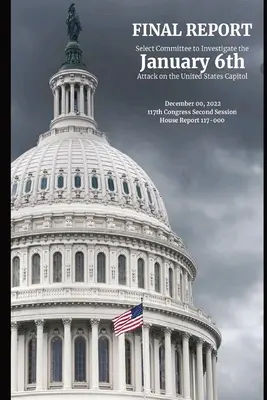 FINAL REPORT

Select Committee to Investigate the

January 6th

Attack on the United States Capitol

December 00, 2022
117th Congress Second Session
House Report 117-000